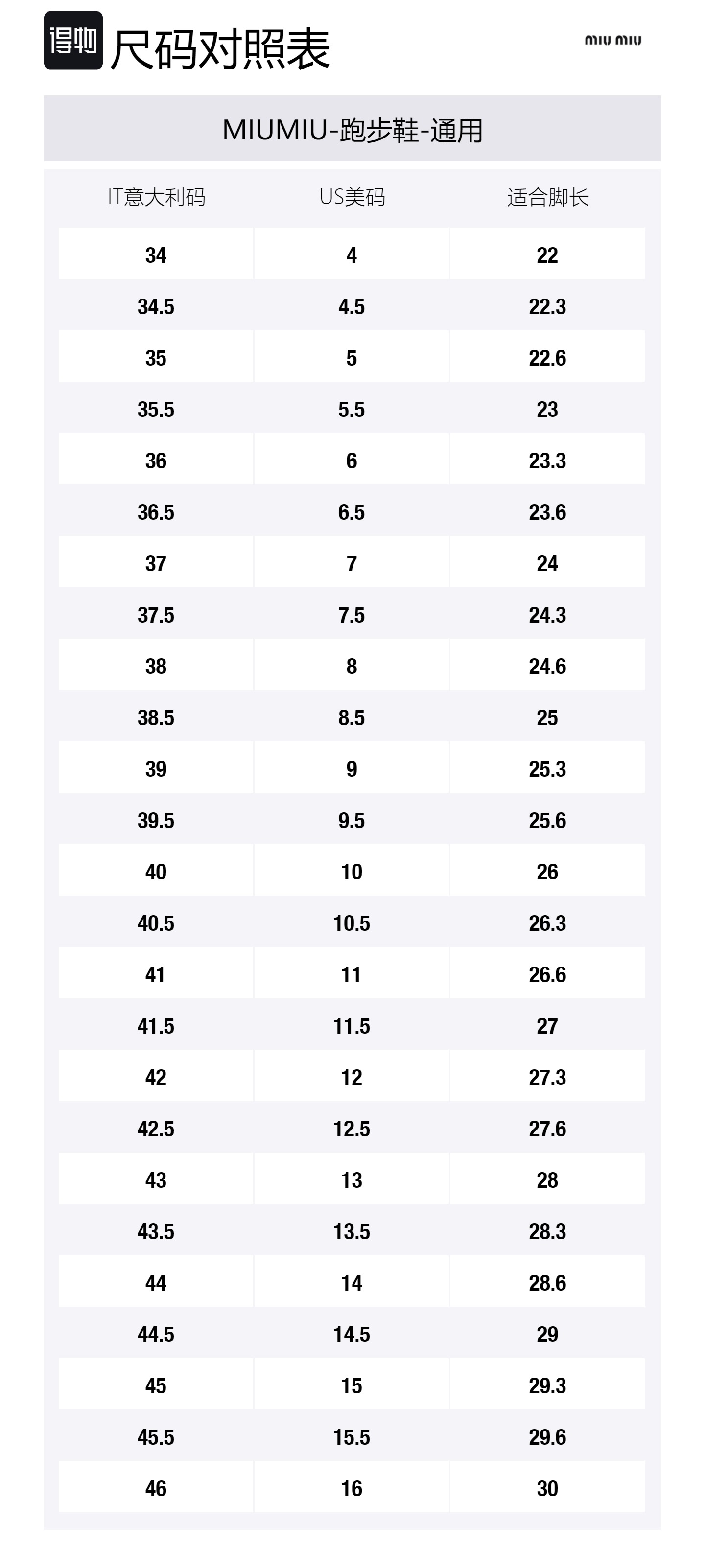 得物 尺码对照表

miu miu

MIUMIU-跑步鞋-通用

| IT意大利码 | US美码 | 适合脚长 |
|---|---|---|
| 34 | 4 | 22 |
| 34.5 | 4.5 | 22.3 |
| 35 | 5 | 22.6 |
| 35.5 | 5.5 | 23 |
| 36 | 6 | 23.3 |
| 36.5 | 6.5 | 23.6 |
| 37 | 7 | 24 |
| 37.5 | 7.5 | 24.3 |
| 38 | 8 | 24.6 |
| 38.5 | 8.5 | 25 |
| 39 | 9 | 25.3 |
| 39.5 | 9.5 | 25.6 |
| 40 | 10 | 26 |
| 40.5 | 10.5 | 26.3 |
| 41 | 11 | 26.6 |
| 41.5 | 11.5 | 27 |
| 42 | 12 | 27.3 |
| 42.5 | 12.5 | 27.6 |
| 43 | 13 | 28 |
| 43.5 | 13.5 | 28.3 |
| 44 | 14 | 28.6 |
| 44.5 | 14.5 | 29 |
| 45 | 15 | 29.3 |
| 45.5 | 15.5 | 29.6 |
| 46 | 16 | 30 |